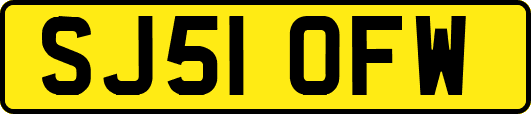 SJ51 OFW